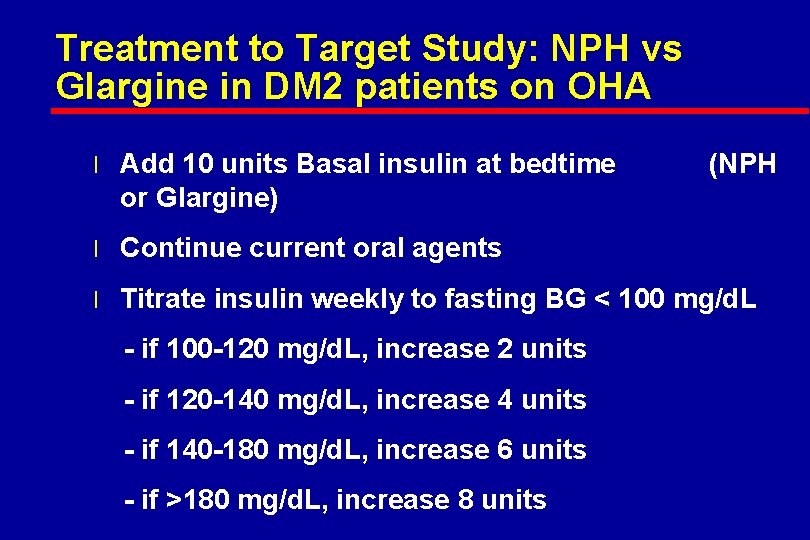 Treatment to Target Study: NPH vs Glargine in DM2 patients on OHA

l Add 10 units Basal insulin at bedtime (NPH or Glargine)

l Continue current oral agents

l Titrate insulin weekly to fasting BG < 100 mg/dL

- if 100-120 mg/dL, increase 2 units

- if 120-140 mg/dL, increase 4 units

- if 140-180 mg/dL, increase 6 units

- if >180 mg/dL, increase 8 units